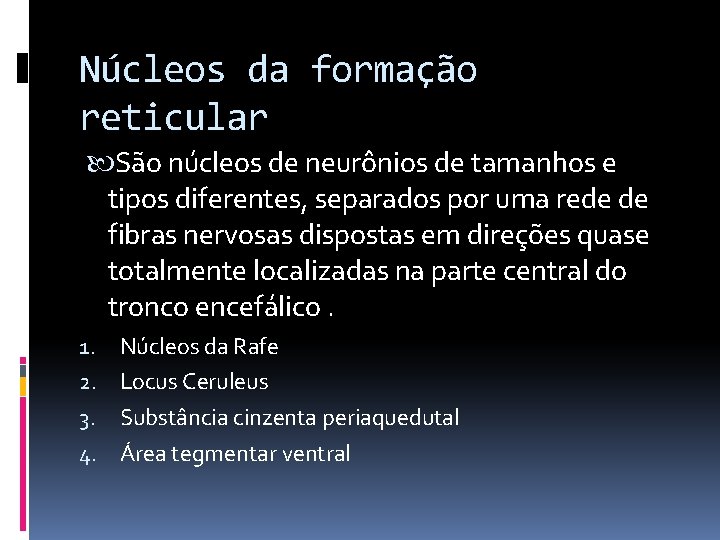 Núcleos da formação reticular

São núcleos de neurônios de tamanhos e tipos diferentes, separados por uma rede de fibras nervosas dispostas em direções quase totalmente localizadas na parte central do tronco encefálico .

1. Núcleos da Rafe
2. Locus Ceruleus
3. Substância cinzenta periaquedutal
4. Área tegmentar ventral